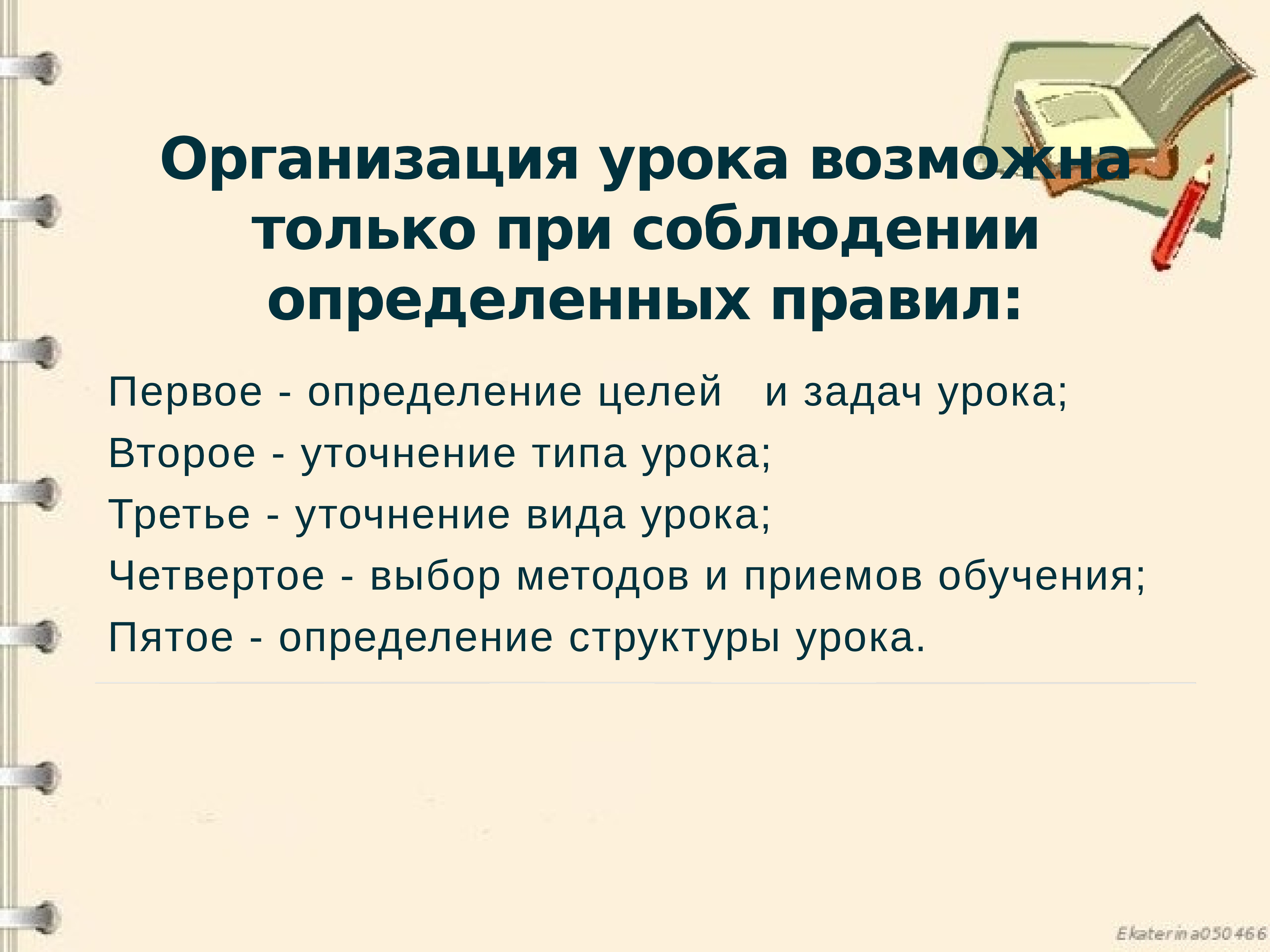 Организация урока возможна только при соблюдении определенных правил:

Первое - определение целей и задач урока;
Второе - уточнение типа урока;
Третье - уточнение вида урока;
Четвертое - выбор методов и приемов обучения;
Пятое - определение структуры урока.

Ekaterina050466